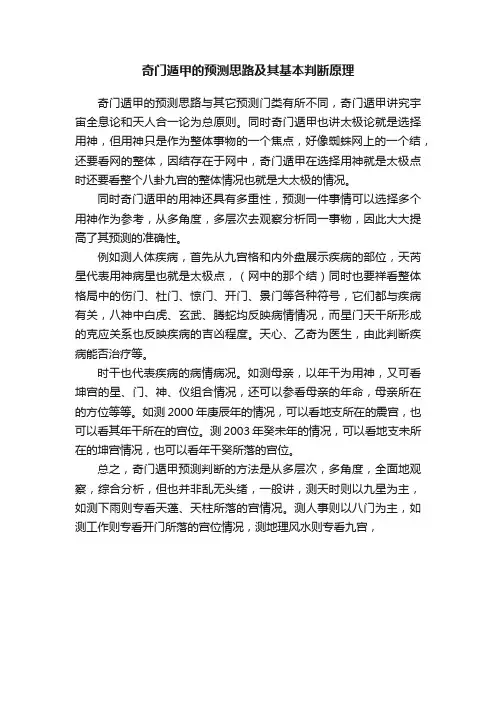 奇门遁甲的预测思路及其基本判断原理

奇门遁甲的预测思路与其它预测门类有所不同，奇门遁甲讲究宇宙全息论和天人合一论为总原则。同时奇门遁甲也讲太极论就是选择用神，但用神只是作为整体事物的一个焦点，好像蜘蛛网上的一个结，还要看网的整体，因结存在于网中，奇门遁甲在选择用神就是太极点时还要看整个八卦九宫的整体情况也就是大太极的情况。

同时奇门遁甲的用神还具有多重性，预测一件事情可以选择多个用神作为参考，从多角度，多层次去观察分析同一事物，因此大大提高了其预测的准确性。

例如测人体疾病，首先从九宫格和内外盘展示疾病的部位，天芮星代表用神病星也就是太极点，（网中的那个结）同时也要祥看整体格局中的伤门、杜门、惊门、开门、景门等各种符号，它们都与疾病有关，八神中白虎、玄武、腾蛇均反映病情情况，而星门天干所形成的克应关系也反映疾病的吉凶程度。天心、乙奇为医生，由此判断疾病能否治疗等。

时干也代表疾病的病情病况。如测母亲，以年干为用神，又可看坤宫的星、门、神、仪组合情况，还可以参看母亲的年命，母亲所在的方位等等。如测 2000 年庚辰年的情况，可以看地支所在的震宫，也可以看其年干所在的宫位。测 2003 年癸未年的情况，可以看地支未所在的坤宫情况，也可以看年干癸所落的宫位。

总之，奇门遁甲预测判断的方法是从多层次，多角度，全面地观察，综合分析，但也并非乱无头绪，一般讲，测天时则以九星为主，如测下雨则专看天蓬、天柱所落的宫情况。测人事则以八门为主，如测工作则专看开门所落的宫位情况，测地理风水则专看九宫，